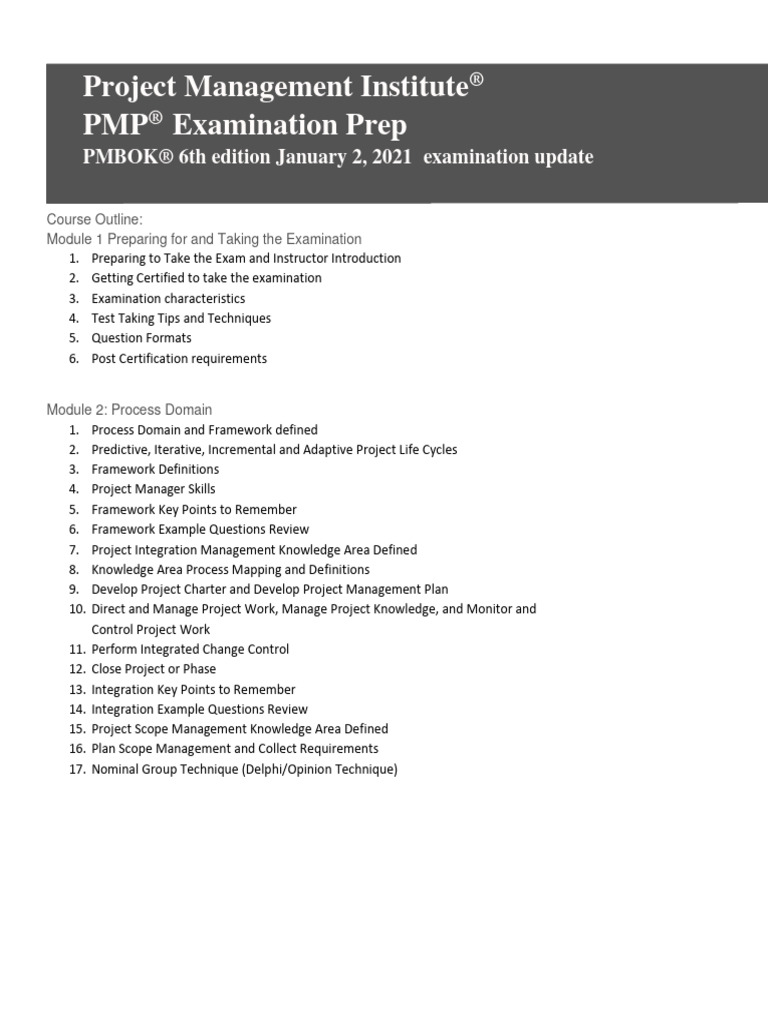 Project Management Institute®
PMP® Examination Prep
PMBOK® 6th edition January 2, 2021 examination update

Course Outline:
Module 1 Preparing for and Taking the Examination
1. Preparing to Take the Exam and Instructor Introduction
2. Getting Certified to take the examination
3. Examination characteristics
4. Test Taking Tips and Techniques
5. Question Formats
6. Post Certification requirements

Module 2: Process Domain
1. Process Domain and Framework defined
2. Predictive, Iterative, Incremental and Adaptive Project Life Cycles
3. Framework Definitions
4. Project Manager Skills
5. Framework Key Points to Remember
6. Framework Example Questions Review
7. Project Integration Management Knowledge Area Defined
8. Knowledge Area Process Mapping and Definitions
9. Develop Project Charter and Develop Project Management Plan
10. Direct and Manage Project Work, Manage Project Knowledge, and Monitor and Control Project Work
11. Perform Integrated Change Control
12. Close Project or Phase
13. Integration Key Points to Remember
14. Integration Example Questions Review
15. Project Scope Management Knowledge Area Defined
16. Plan Scope Management and Collect Requirements
17. Nominal Group Technique (Delphi/Opinion Technique)